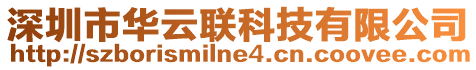 深圳市华云联科技有限公司
http://szborismilne4.cn.coovee.com